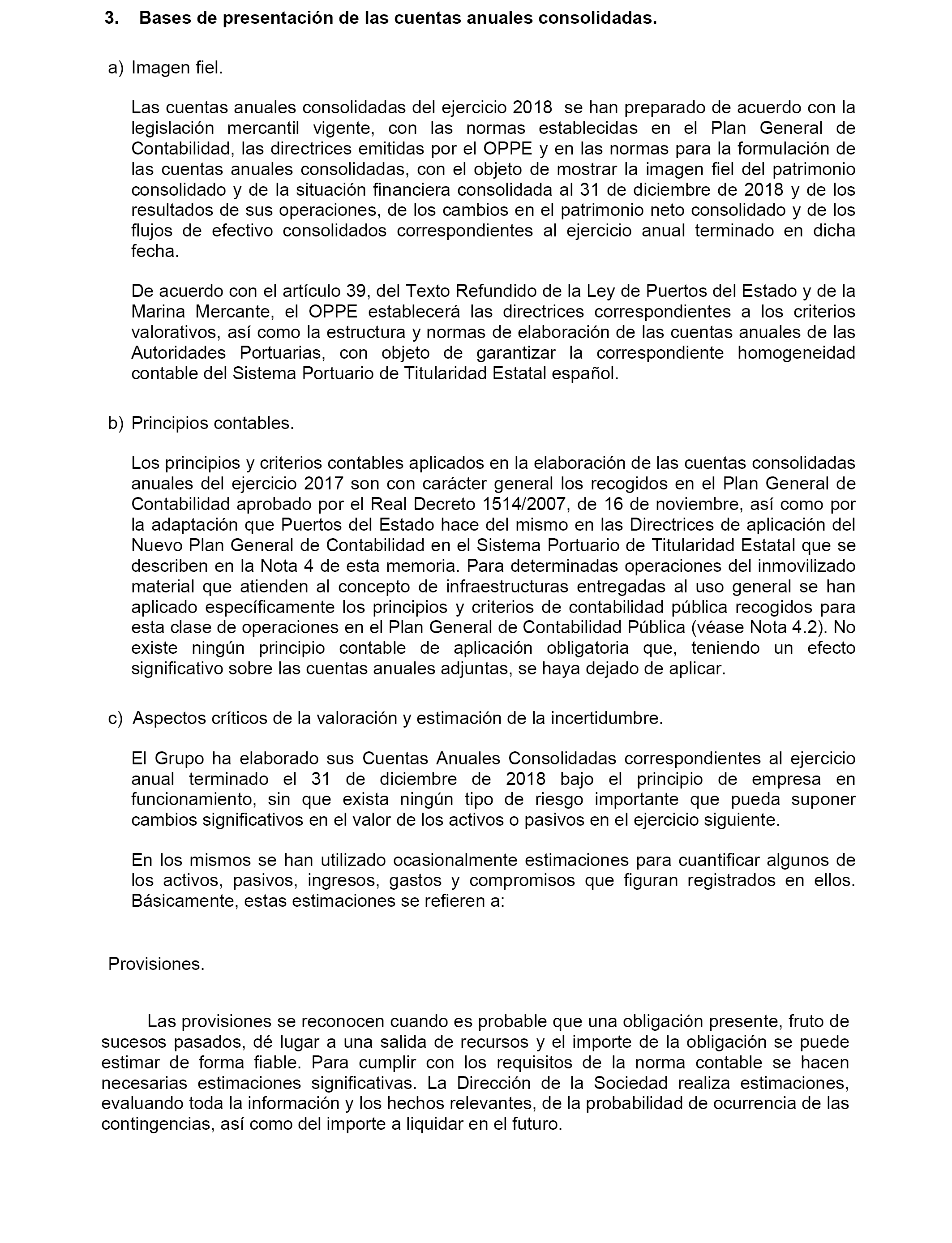 3. Bases de presentación de las cuentas anuales consolidadas.

a) Imagen fiel.

Las cuentas anuales consolidadas del ejercicio 2018 se han preparado de acuerdo con la legislación mercantil vigente, con las normas establecidas en el Plan General de Contabilidad, las directrices emitidas por el OPPE y en las normas para la formulación de las cuentas anuales consolidadas, con el objeto de mostrar la imagen fiel del patrimonio consolidado y de la situación financiera consolidada al 31 de diciembre de 2018 y de los resultados de sus operaciones, de los cambios en el patrimonio neto consolidado y de los flujos de efectivo consolidados correspondientes al ejercicio anual terminado en dicha fecha.

De acuerdo con el artículo 39, del Texto Refundido de la Ley de Puertos del Estado y de la Marina Mercante, el OPPE establecerá las directrices correspondientes a los criterios valorativos, así como la estructura y normas de elaboración de las cuentas anuales de las Autoridades Portuarias, con objeto de garantizar la correspondiente homogeneidad contable del Sistema Portuario de Titularidad Estatal español.

b) Principios contables.

Los principios y criterios contables aplicados en la elaboración de las cuentas consolidadas anuales del ejercicio 2017 son con carácter general los recogidos en el Plan General de Contabilidad aprobado por el Real Decreto 1514/2007, de 16 de noviembre, así como por la adaptación que Puertos del Estado hace del mismo en las Directrices de aplicación del Nuevo Plan General de Contabilidad en el Sistema Portuario de Titularidad Estatal que se describen en la Nota 4 de esta memoria. Para determinadas operaciones del inmovilizado material que atienden al concepto de infraestructuras entregadas al uso general se han aplicado específicamente los principios y criterios de contabilidad pública recogidos para esta clase de operaciones en el Plan General de Contabilidad Pública (véase Nota 4.2). No existe ningún principio contable de aplicación obligatoria que, teniendo un efecto significativo sobre las cuentas anuales adjuntas, se haya dejado de aplicar.

c) Aspectos críticos de la valoración y estimación de la incertidumbre.

El Grupo ha elaborado sus Cuentas Anuales Consolidadas correspondientes al ejercicio anual terminado el 31 de diciembre de 2018 bajo el principio de empresa en funcionamiento, sin que exista ningún tipo de riesgo importante que pueda suponer cambios significativos en el valor de los activos o pasivos en el ejercicio siguiente.

En los mismos se han utilizado ocasionalmente estimaciones para cuantificar algunos de los activos, pasivos, ingresos, gastos y compromisos que figuran registrados en ellos. Básicamente, estas estimaciones se refieren a:

Provisiones.

Las provisiones se reconocen cuando es probable que una obligación presente, fruto de sucesos pasados, dé lugar a una salida de recursos y el importe de la obligación se puede estimar de forma fiable. Para cumplir con los requisitos de la norma contable se hacen necesarias estimaciones significativas. La Dirección de la Sociedad realiza estimaciones, evaluando toda la información y los hechos relevantes, de la probabilidad de ocurrencia de las contingencias, así como del importe a liquidar en el futuro.